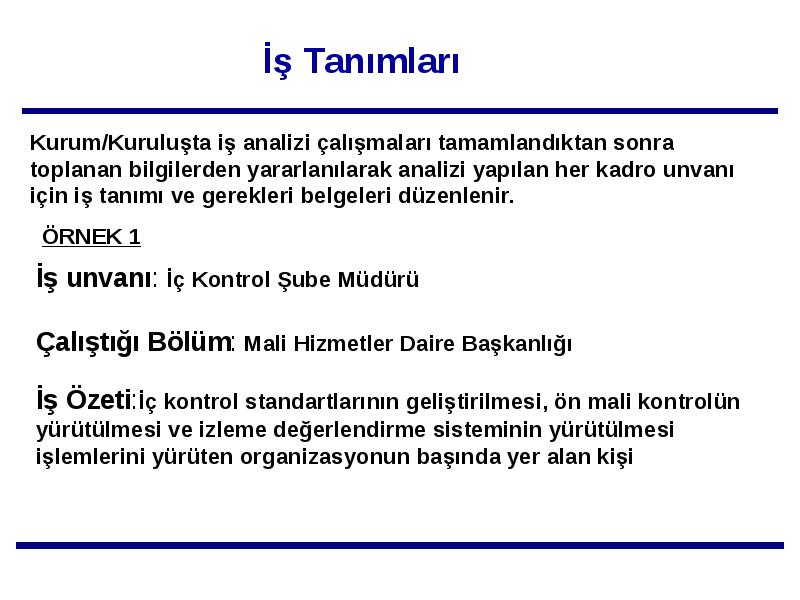 İş Tanımları

Kurum/Kuruluşta iş analizi çalışmaları tamamlandıktan sonra toplanan bilgilerden yararlanılarak analizi yapılan her kadro unvanı için iş tanımı ve gerekleri belgeleri düzenlenir.

ÖRNEK 1

İş unvanı: İç Kontrol Şube Müdürü

Çalıştığı Bölüm: Mali Hizmetler Daire Başkanlığı

İş Özeti:İç kontrol standartlarının geliştirilmesi, ön mali kontrolün yürütülmesi ve izleme değerlendirme sisteminin yürütülmesi işlemlerini yürüten organizasyonun başında yer alan kişi